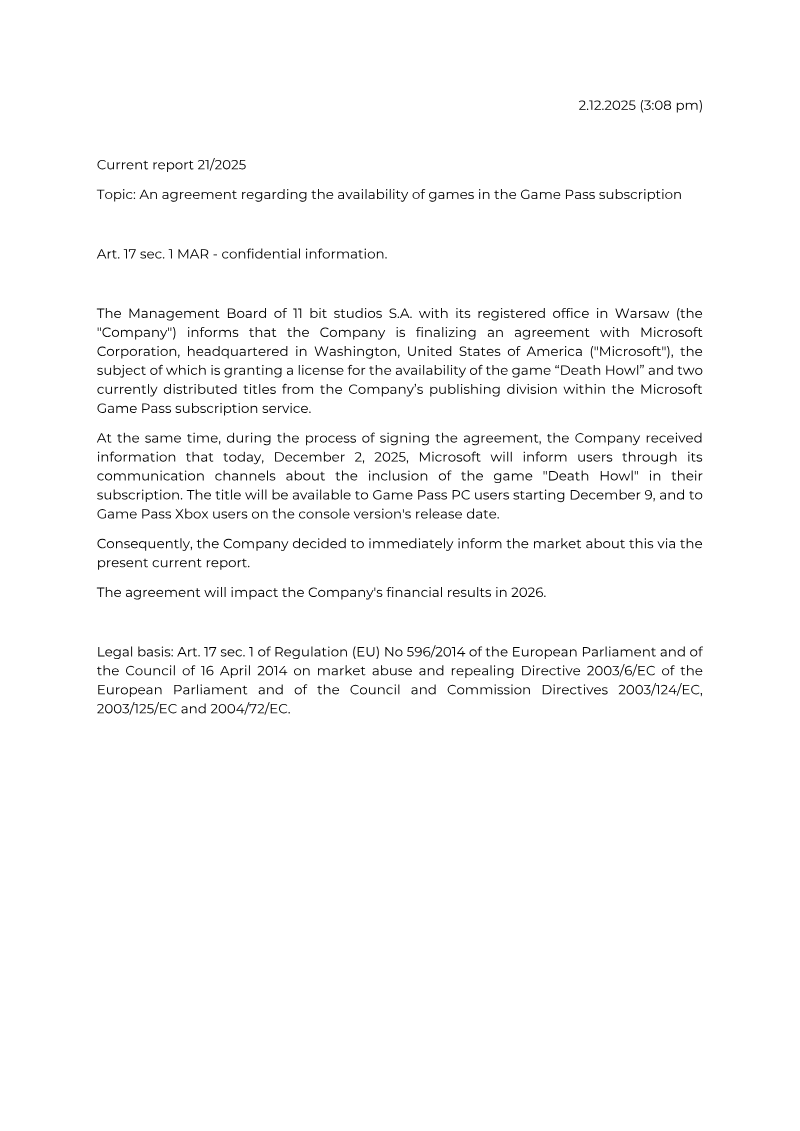 2.12.2025 (3:08 pm)

Current report 21/2025

Topic: An agreement regarding the availability of games in the Game Pass subscription

Art. 17 sec. 1 MAR - confidential information.

The Management Board of 11 bit studios S.A. with its registered office in Warsaw (the "Company") informs that the Company is finalizing an agreement with Microsoft Corporation, headquartered in Washington, United States of America ("Microsoft"), the subject of which is granting a license for the availability of the game “Death Howl” and two currently distributed titles from the Company’s publishing division within the Microsoft Game Pass subscription service.

At the same time, during the process of signing the agreement, the Company received information that today, December 2, 2025, Microsoft will inform users through its communication channels about the inclusion of the game "Death Howl" in their subscription. The title will be available to Game Pass PC users starting December 9, and to Game Pass Xbox users on the console version's release date.

Consequently, the Company decided to immediately inform the market about this via the present current report.

The agreement will impact the Company's financial results in 2026.

Legal basis: Art. 17 sec. 1 of Regulation (EU) No 596/2014 of the European Parliament and of the Council of 16 April 2014 on market abuse and repealing Directive 2003/6/EC of the European Parliament and of the Council and Commission Directives 2003/124/EC, 2003/125/EC and 2004/72/EC.